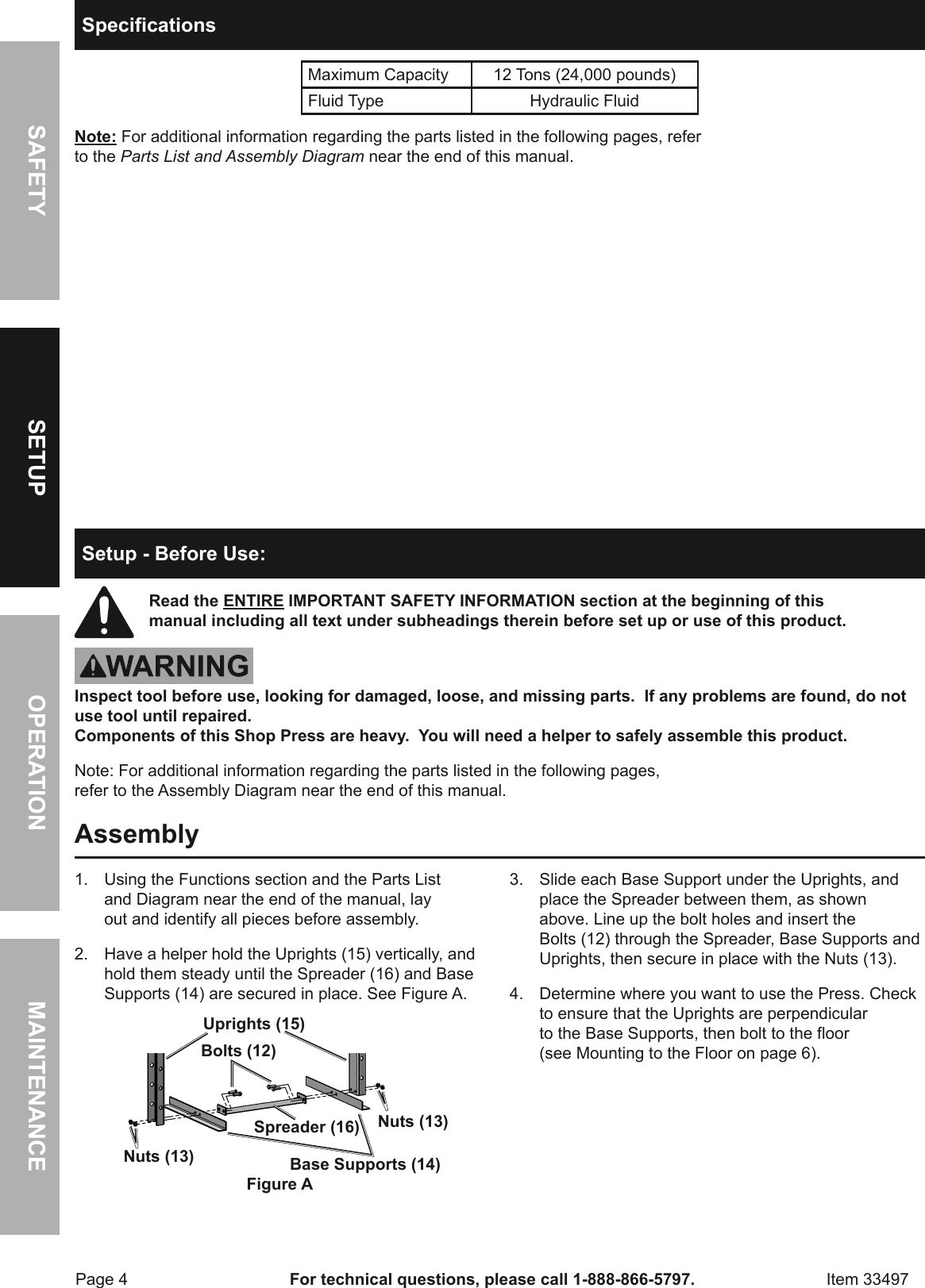 SAFETY

SETUP

OPERATION

MAINTENANCE

Specifications

| Maximum Capacity | 12 Tons (24,000 pounds) |
|---|---|
| Fluid Type | Hydraulic Fluid |

Note: For additional information regarding the parts listed in the following pages, refer to the Parts List and Assembly Diagram near the end of this manual.

Setup - Before Use:

Read the ENTIRE IMPORTANT SAFETY INFORMATION section at the beginning of this manual including all text under subheadings therein before set up or use of this product.

WARNING

Inspect tool before use, looking for damaged, loose, and missing parts. If any problems are found, do not use tool until repaired.
Components of this Shop Press are heavy. You will need a helper to safely assemble this product.

Note: For additional information regarding the parts listed in the following pages, refer to the Assembly Diagram near the end of this manual.

Assembly

1. Using the Functions section and the Parts List and Diagram near the end of the manual, lay out and identify all pieces before assembly.

2. Have a helper hold the Uprights (15) vertically, and hold them steady until the Spreader (16) and Base Supports (14) are secured in place. See Figure A.

Uprights (15)
Bolts (12)
Spreader (16)
Nuts (13)
Nuts (13)
Base Supports (14)
Figure A

3. Slide each Base Support under the Uprights, and place the Spreader between them, as shown above. Line up the bolt holes and insert the Bolts (12) through the Spreader, Base Supports and Uprights, then secure in place with the Nuts (13).

4. Determine where you want to use the Press. Check to ensure that the Uprights are perpendicular to the Base Supports, then bolt to the floor (see Mounting to the Floor on page 6).

Page 4 For technical questions, please call 1-888-866-5797. Item 33497